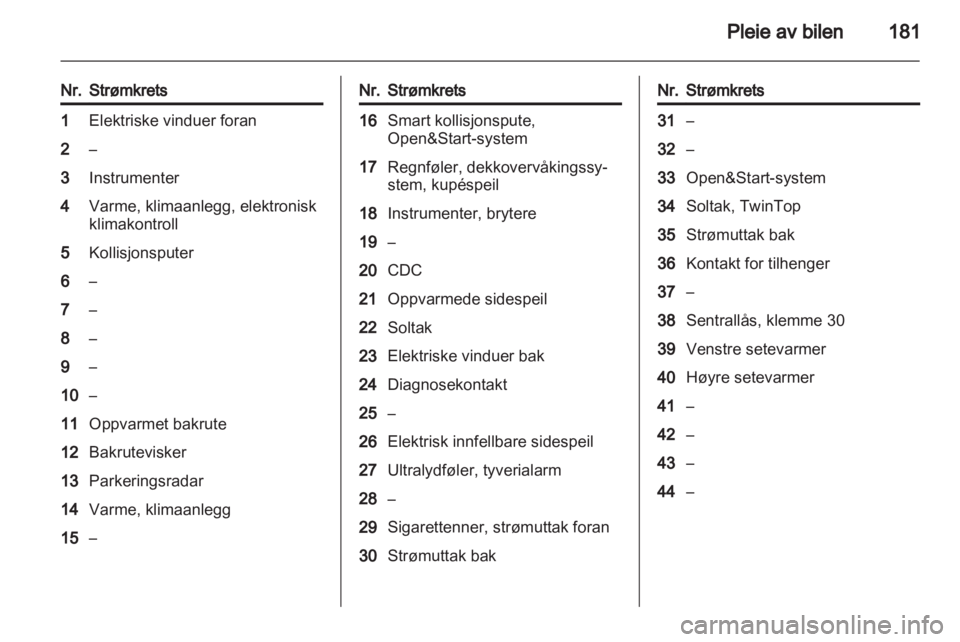 Pleie av bilen 181

| Nr. | Strømkrets |
|---|---|
| 1 | Elektriske vinduer foran |
| 2 | – |
| 3 | Instrumenter |
| 4 | Varme, klimaanlegg, elektronisk klimakontroll |
| 5 | Kollisjonsputer |
| 6 | – |
| 7 | – |
| 8 | – |
| 9 | – |
| 10 | – |
| 11 | Oppvarmet bakrute |
| 12 | Bakrutevisker |
| 13 | Parkeringsradar |
| 14 | Varme, klimaanlegg |
| 15 | – |

| Nr. | Strømkrets |
|---|---|
| 16 | Smart kollisjonspute, Open&Start-system |
| 17 | Regnføler, dekkovervåkingssystem, kupéspeil |
| 18 | Instrumenter, brytere |
| 19 | – |
| 20 | CDC |
| 21 | Oppvarmede sidespeil |
| 22 | Soltak |
| 23 | Elektriske vinduer bak |
| 24 | Diagnosekontakt |
| 25 | – |
| 26 | Elektrisk innfellbare sidespeil |
| 27 | Ultralydføler, tyverialarm |
| 28 | – |
| 29 | Sigarettenner, strømuttak foran |
| 30 | Strømuttak bak |

| Nr. | Strømkrets |
|---|---|
| 31 | – |
| 32 | – |
| 33 | Open&Start-system |
| 34 | Soltak, TwinTop |
| 35 | Strømuttak bak |
| 36 | Kontakt for tilhenger |
| 37 | – |
| 38 | Sentrallås, klemme 30 |
| 39 | Venstre setevarmer |
| 40 | Høyre setevarmer |
| 41 | – |
| 42 | – |
| 43 | – |
| 44 | – |

carmanualsonline.info